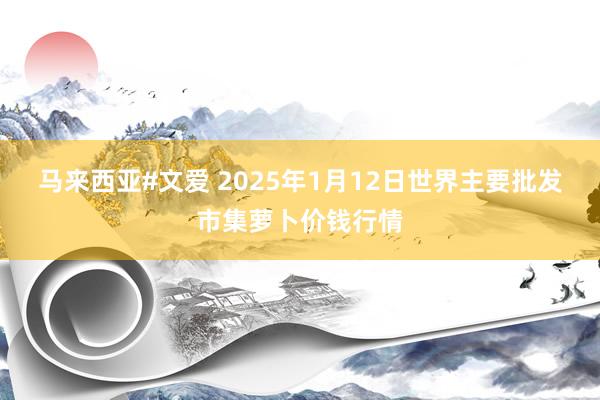 马来西亚#文爱 2025年1月12日世界主要批发市集萝卜价钱行情